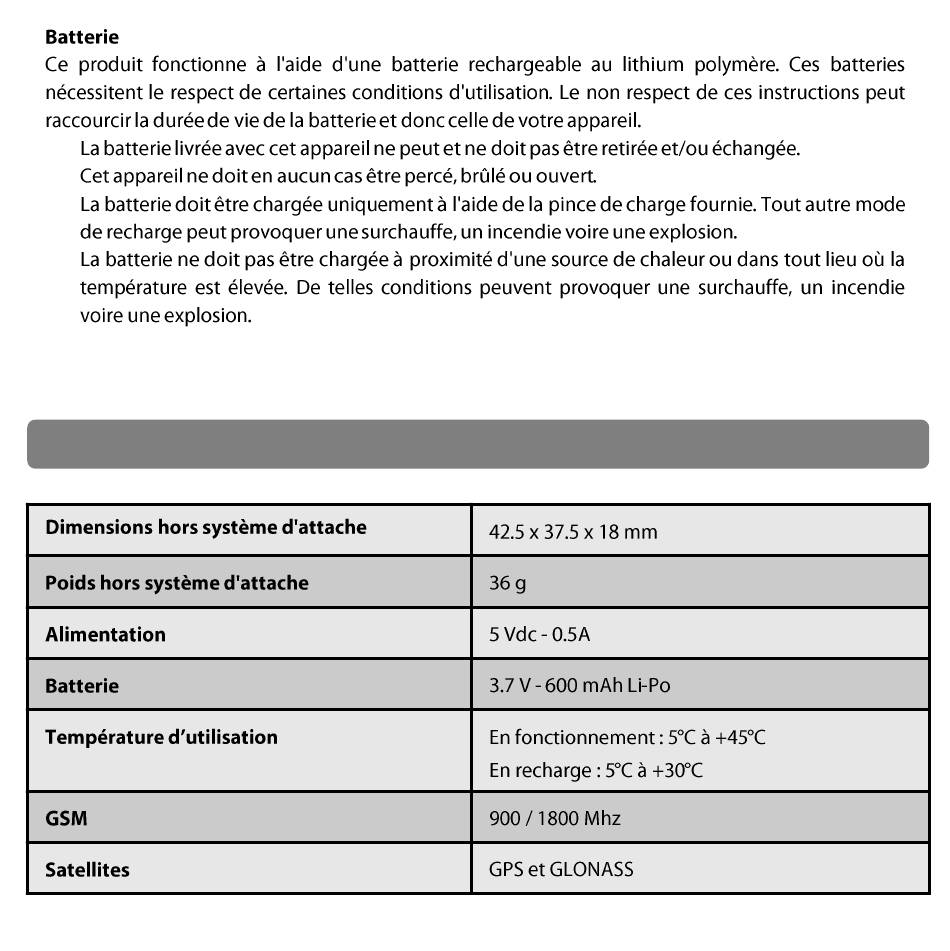 **Batterie**
Ce produit fonctionne à l'aide d'une batterie rechargeable au lithium polymère. Ces batteries nécessitent le respect de certaines conditions d'utilisation. Le non respect de ces instructions peut raccourcir la durée de vie de la batterie et donc celle de votre appareil.

La batterie livrée avec cet appareil ne peut et ne doit pas être retirée et/ou échangée.

Cet appareil ne doit en aucun cas être percé, brûlé ou ouvert.

La batterie doit être chargée uniquement à l'aide de la pince de charge fournie. Tout autre mode de recharge peut provoquer une surchauffe, un incendie voire une explosion.

La batterie ne doit pas être chargée à proximité d'une source de chaleur ou dans tout lieu où la température est élevée. De telles conditions peuvent provoquer une surchauffe, un incendie voire une explosion.

| | |
|---|---|
| **Dimensions hors système d'attache** | 42.5 x 37.5 x 18 mm |
| **Poids hors système d'attache** | 36 g |
| **Alimentation** | 5 Vdc - 0.5A |
| **Batterie** | 3.7 V - 600 mAh Li-Po |
| **Température d'utilisation** | En fonctionnement : 5°C à +45°C En recharge : 5°C à +30°C |
| **GSM** | 900 / 1800 Mhz |
| **Satellites** | GPS et GLONASS |